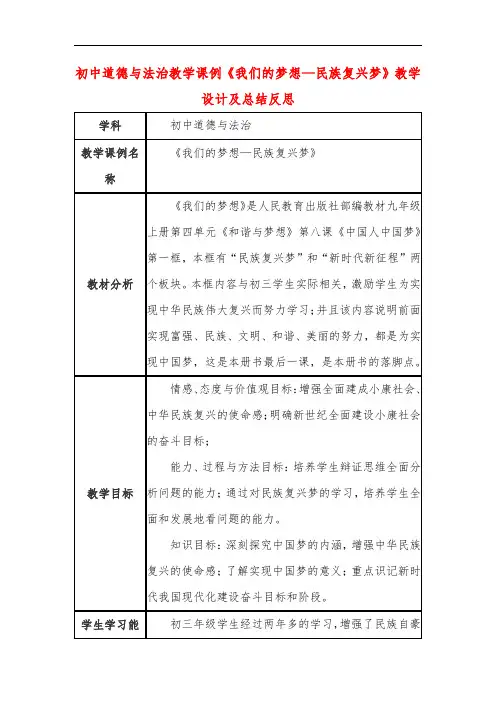 初中道德与法治教学课例《我们的梦想—民族复兴梦》教学设计及总结反思

| 学科 | 初中道德与法治 |
|---|---|
| 教学课例名称 | 《我们的梦想—民族复兴梦》 |
| 教材分析 | 《我们的梦想》是人民教育出版社部编教材九年级上册第四单元《和谐与梦想》第八课《中国人中国梦》第一框，本框有“民族复兴梦”和“新时代新征程”两个板块。本框内容与初三学生实际相关，激励学生为实现中华民族伟大复兴而努力学习；并且该内容说明前面实现富强、民族、文明、和谐、美丽的努力，都是为实现中国梦，这是本册书最后一课，是本册书的落脚点。 |
| 教学目标 | 情感、态度与价值观目标：增强全面建成小康社会、中华民族复兴的使命感；明确新世纪全面建设小康社会的奋斗目标；<br>能力、过程与方法目标：培养学生辩证思维全面分析问题的能力；通过对民族复兴梦的学习，培养学生全面和发展地看问题的能力。<br>知识目标：深刻探究中国梦的内涵，增强中华民族复兴的使命感；了解实现中国梦的意义；重点识记新时代我国现代化建设奋斗目标和阶段。 |
| 学生学习能 | 初三年级学生经过两年多的学习，增强了民族自豪 |